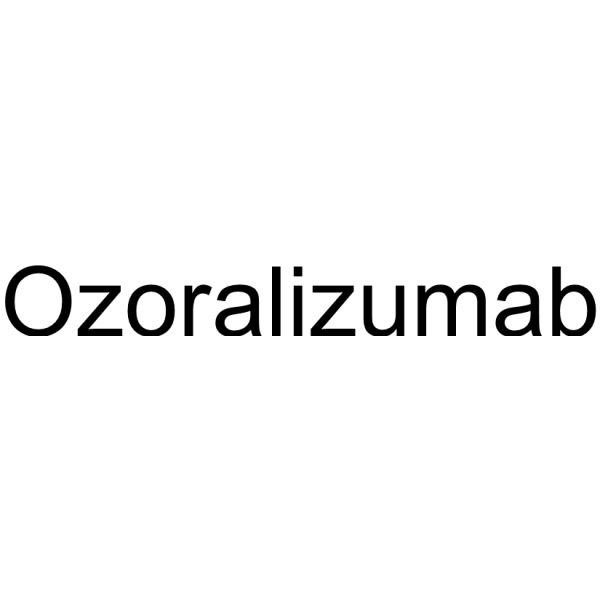 Ozoralizumab